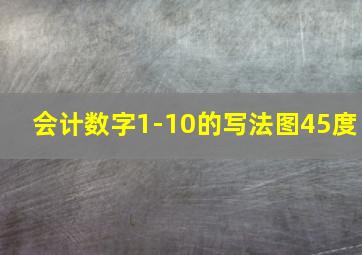 会计数字1-10的写法图45度